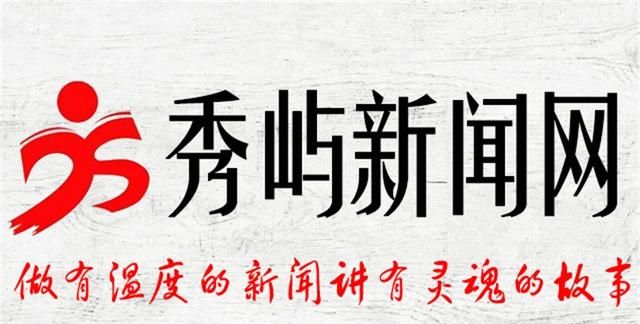 秀屿新闻网

做有温度的新闻讲有灵魂的故事